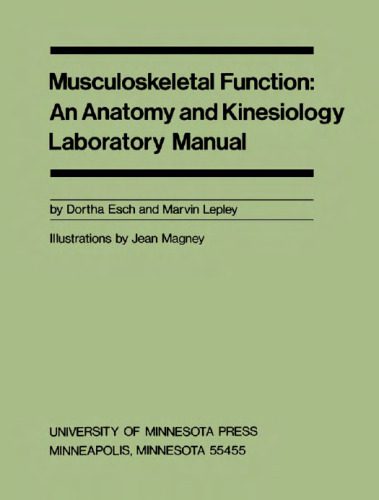 Musculoskeletal Function: An Anatomy and Kinesiology Laboratory Manual

by Dortha Esch and Marvin Lepley

Illustrations by Jean Magney

UNIVERSITY OF MINNESOTA PRESS
MINNEAPOLIS, MINNESOTA 55455